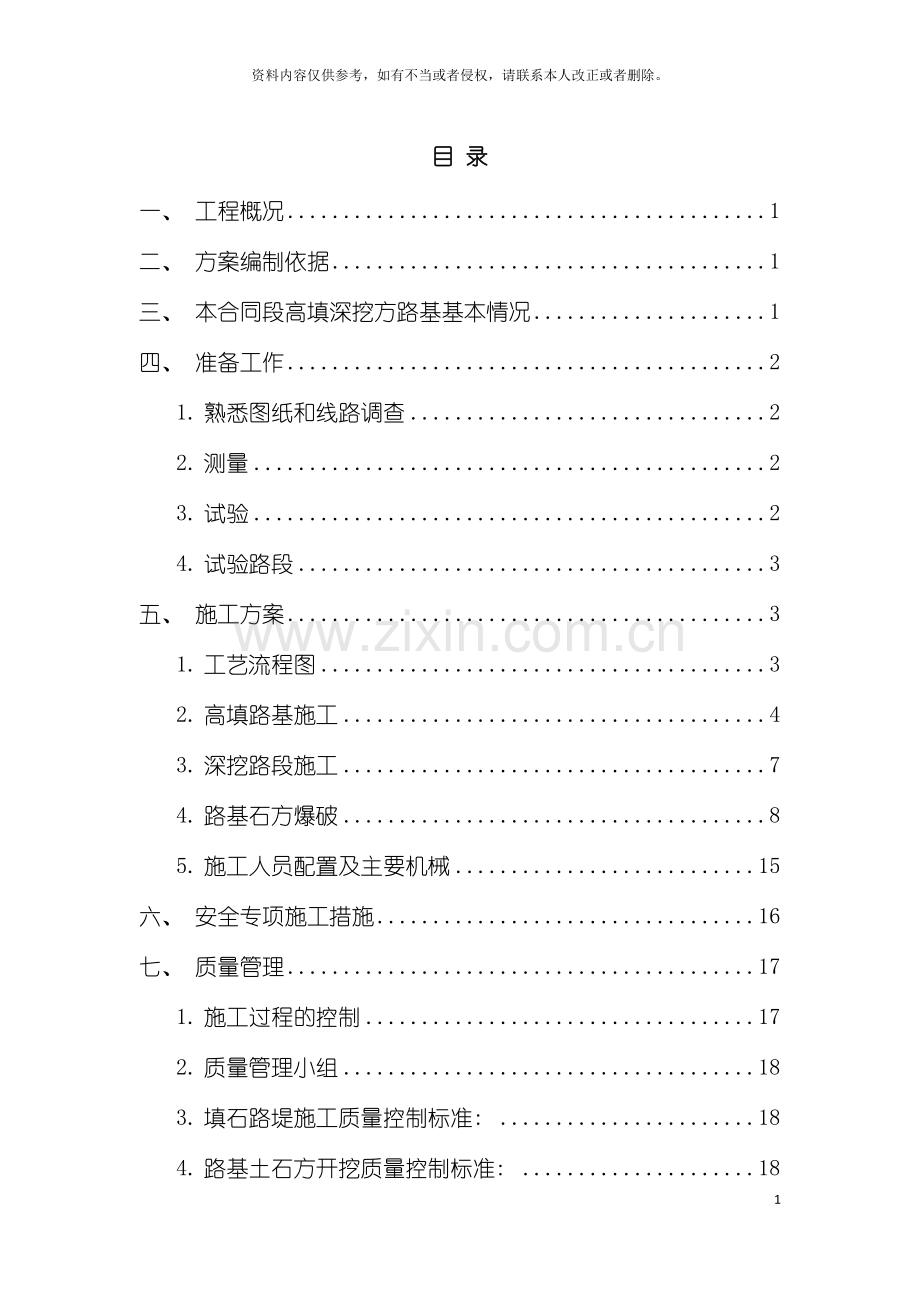 资料内容仅供参考，如有不当或者侵权，请联系本人改正或者删除。

目 录

一、 工程概况 1

二、 方案编制依据 1

三、 本合同段高填深挖方路基基本情况 1

四、 准备工作 2

1.熟悉图纸和线路调查 2

2.测量 2

3.试验 2

4.试验路段 3

五、 施工方案 3

1.工艺流程图 3

2.高填路基施工 4

3.深挖路段施工 7

4.路基石方爆破 8

5.施工人员配置及主要机械 15

六、 安全专项施工措施 16

七、 质量管理 17

1.施工过程的控制 17

2.质量管理小组 18

3.填石路堤施工质量控制标准： 18

4.路基土石方开挖质量控制标准： 18

1

www.zixin.com.cn